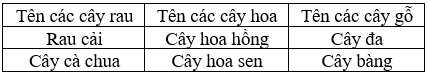 | Tên các cây rau | Tên các cây hoa | Tên các cây gỗ |
|---|---|---|
| Rau cải | Cây hoa hồng | Cây đa |
| Cây cà chua | Cây hoa sen | Cây bàng |